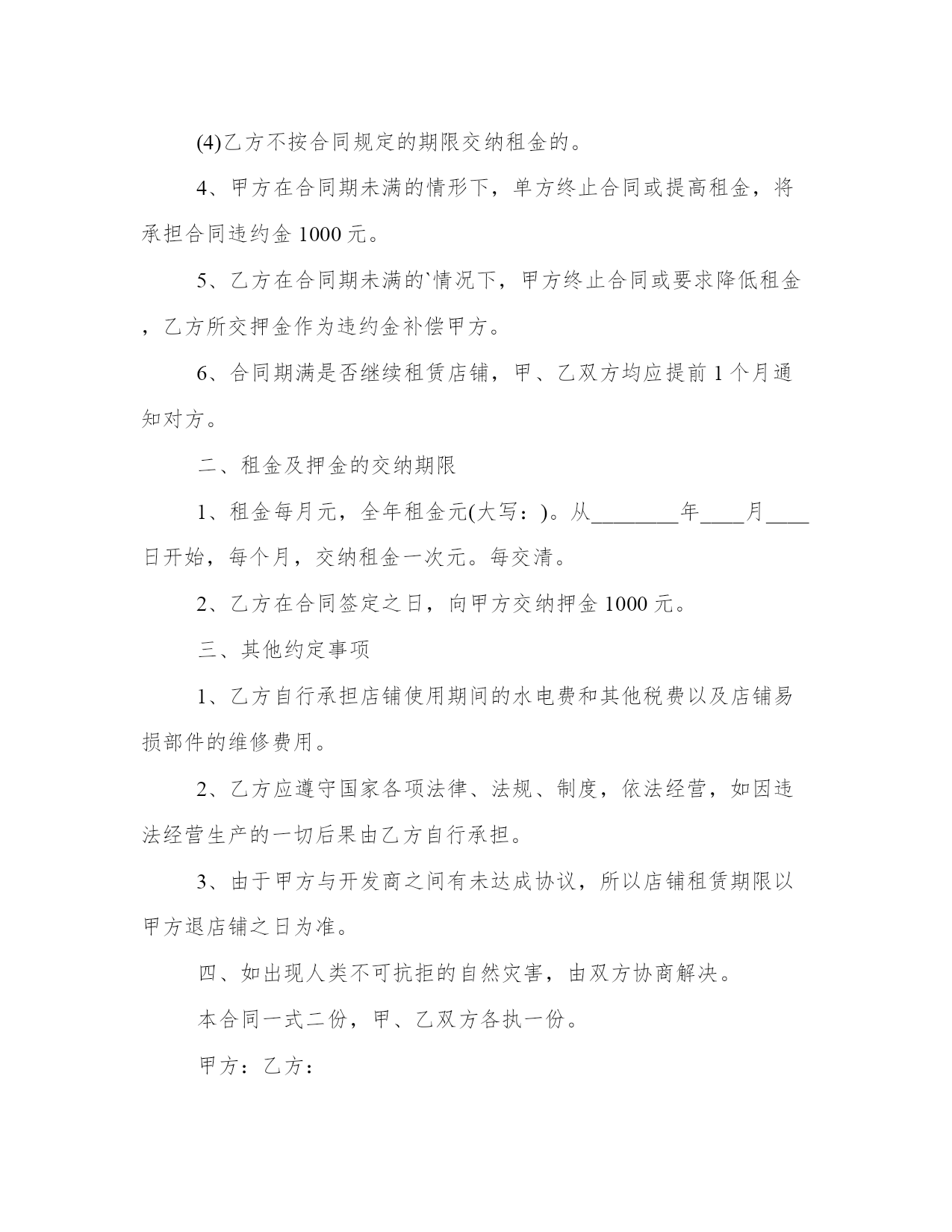 (4)乙方不按合同规定的期限交纳租金的。

4、甲方在合同期未满的情形下，单方终止合同或提高租金，将承担合同违约金 1000 元。

5、乙方在合同期未满的`情况下，甲方终止合同或要求降低租金，乙方所交押金作为违约金补偿甲方。

6、合同期满是否继续租赁店铺，甲、乙双方均应提前 1 个月通知对方。

二、租金及押金的交纳期限

1、租金每月元，全年租金元(大写：)。从________年____月____日开始，每个月，交纳租金一次元。每交清。

2、乙方在合同签定之日，向甲方交纳押金 1000 元。

三、其他约定事项

1、乙方自行承担店铺使用期间的水电费和其他税费以及店铺易损部件的维修费用。

2、乙方应遵守国家各项法律、法规、制度，依法经营，如因违法经营生产的一切后果由乙方自行承担。

3、由于甲方与开发商之间有未达成协议，所以店铺租赁期限以甲方退店铺之日为准。

四、如出现人类不可抗拒的自然灾害，由双方协商解决。

本合同一式二份，甲、乙双方各执一份。

甲方：乙方：